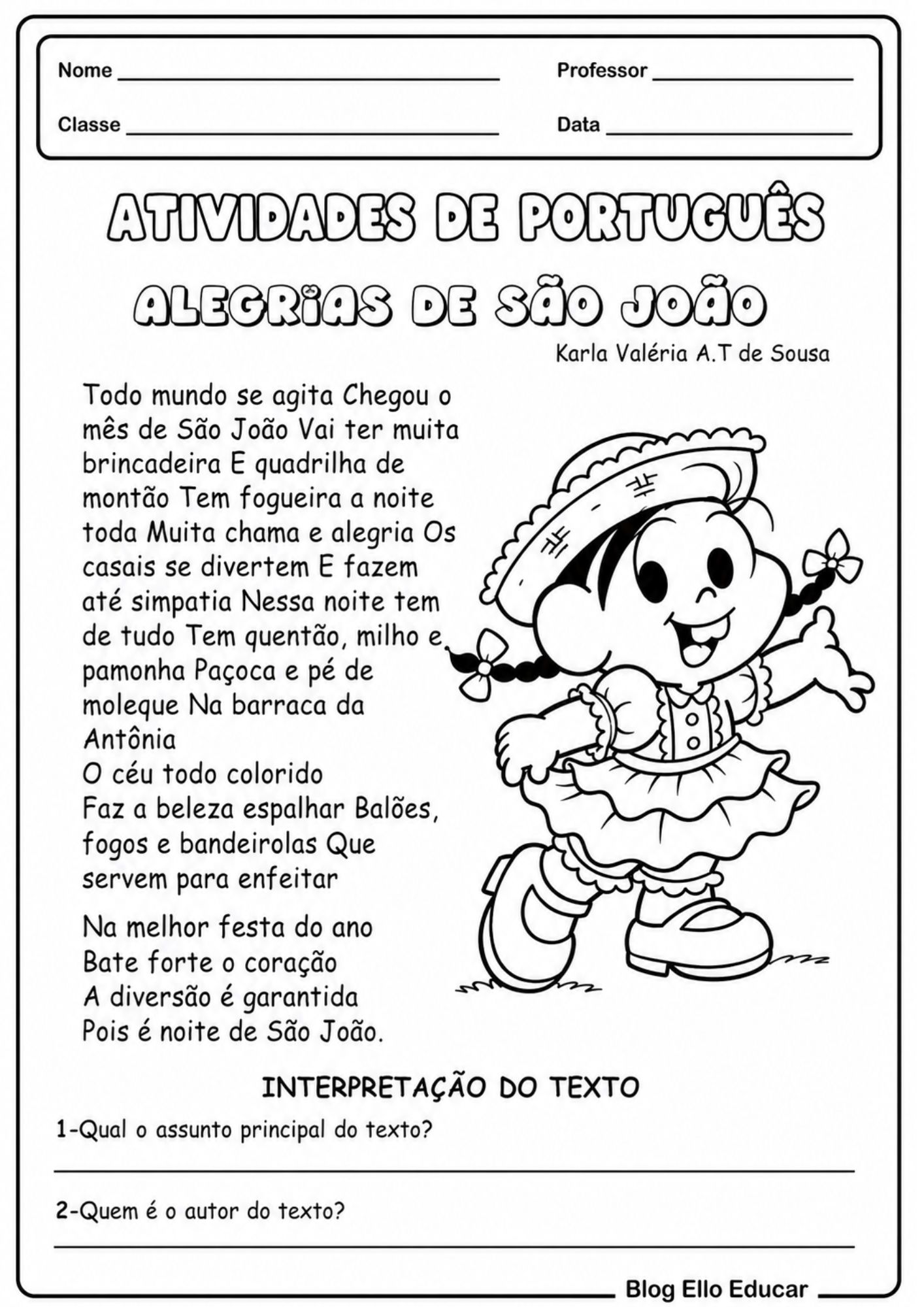 Nome ____
Professor ____
Classe ____
Data ____

ATIVIDADES DE PORTUGUÊS

ALEGRIAS DE SÃO JOÃO

Karla Valéria A.T de Sousa

Todo mundo se agita Chegou o mês de São João Vai ter muita brincadeira E quadrilha de montão Tem fogueira a noite toda Muita chama e alegria Os casais se divertem E fazem até simpatia Nessa noite tem de tudo Tem quentão, milho e pamonha Paçoca e pé de moleque Na barraca da Antônia
O céu todo colorido
Faz a beleza espalhar Balões, fogos e bandeirolas Que servem para enfeitar

Na melhor festa do ano
Bate forte o coração
A diversão é garantida
Pois é noite de São João.

INTERPRETAÇÃO DO TEXTO

1-Qual o assunto principal do texto?

____

2-Quem é o autor do texto?

____

Blog Ello Educar